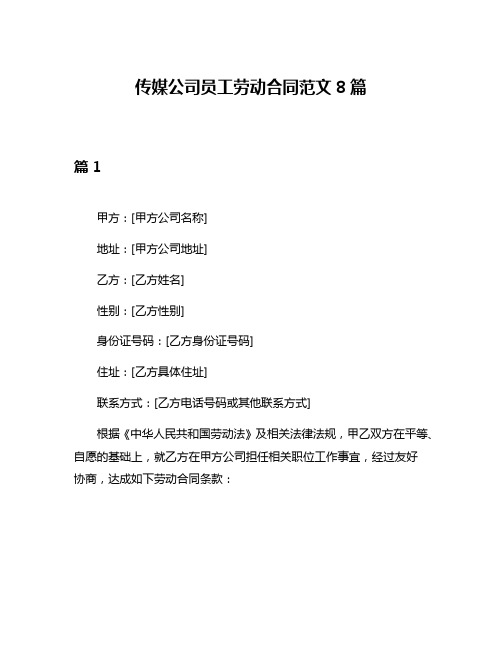 传媒公司员工劳动合同范文 8 篇

篇 1

甲方：[甲方公司名称]

地址：[甲方公司地址]

乙方：[乙方姓名]

性别：[乙方性别]

身份证号码：[乙方身份证号码]

住址：[乙方具体住址]

联系方式：[乙方电话号码或其他联系方式]

根据《中华人民共和国劳动法》及相关法律法规，甲乙双方在平等、自愿的基础上，就乙方在甲方公司担任相关职位工作事宜，经过友好协商，达成如下劳动合同条款：